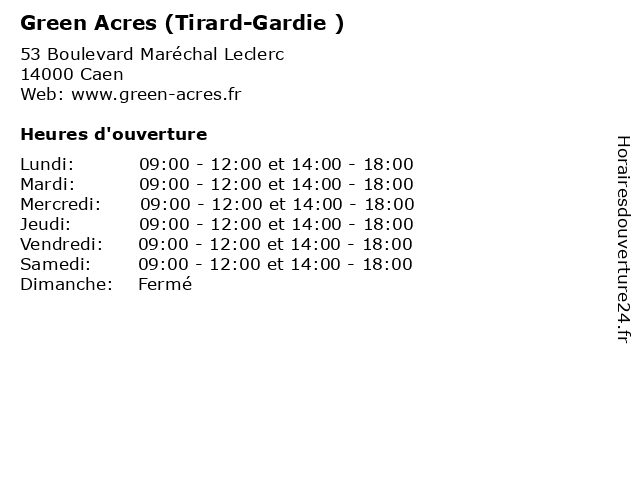 Green Acres (Tirard-Gardie )

53 Boulevard Maréchal Leclerc
14000 Caen
Web: www.green-acres.fr

Heures d'ouverture

Lundi: 09:00 - 12:00 et 14:00 - 18:00
Mardi: 09:00 - 12:00 et 14:00 - 18:00
Mercredi: 09:00 - 12:00 et 14:00 - 18:00
Jeudi: 09:00 - 12:00 et 14:00 - 18:00
Vendredi: 09:00 - 12:00 et 14:00 - 18:00
Samedi: 09:00 - 12:00 et 14:00 - 18:00
Dimanche: Fermé

Horairesdouverture24.fr